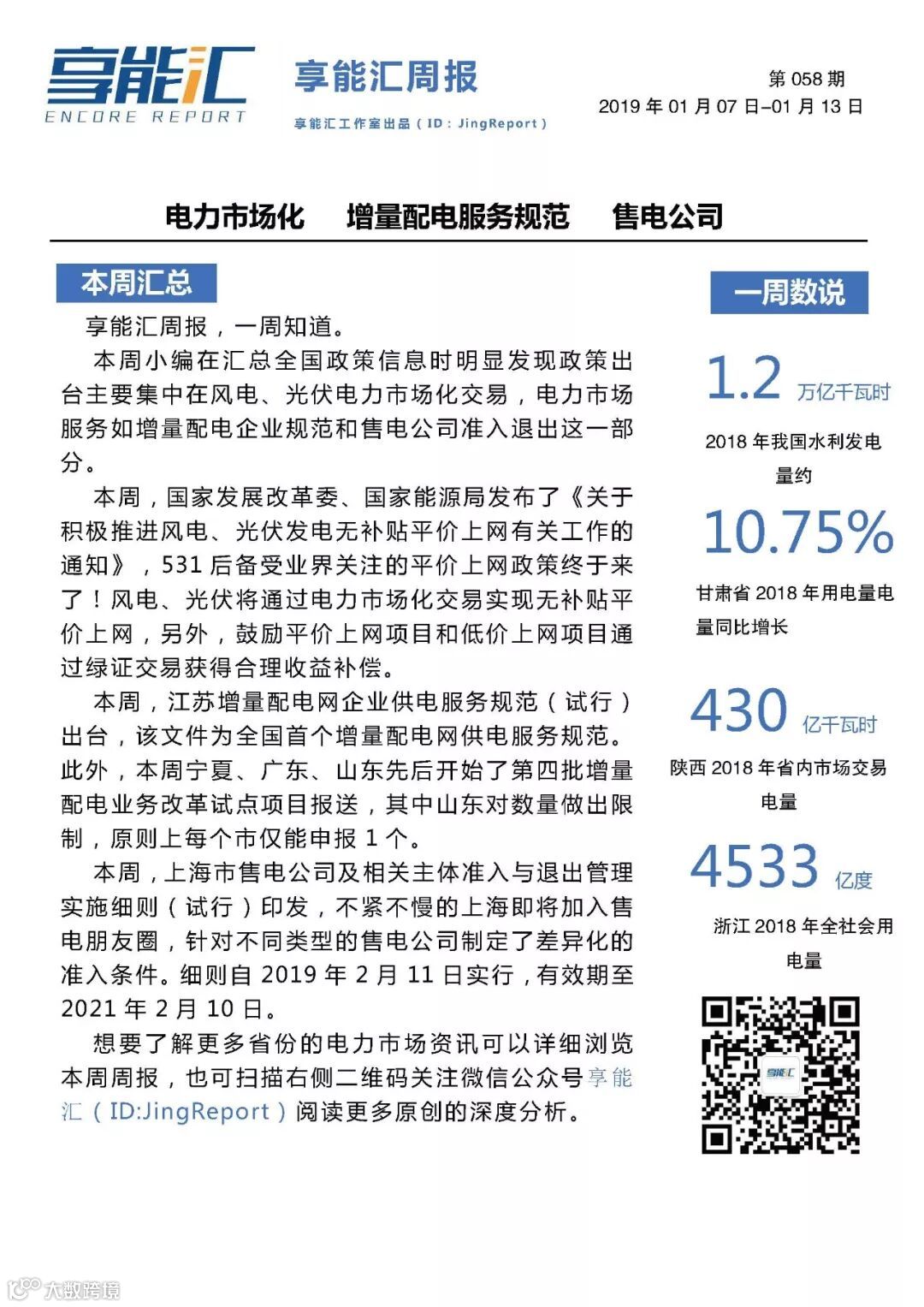 享能汇
ENCORE REPORT

享能汇周报
享能汇工作室出品（ID：JingReport）

第 058 期
2019 年 01 月 07 日–01 月 13 日

电力市场化　增量配电服务规范　售电公司

本周汇总

享能汇周报，一周知道。

本周小编在汇总全国政策信息时明显发现政策出台主要集中在风电、光伏电力市场化交易，电力市场服务如增量配电企业规范和售电公司准入退出这一部分。

本周，国家发展改革委、国家能源局发布了《关于积极推进风电、光伏发电无补贴平价上网有关工作的通知》，531 后备受业界关注的平价上网政策终于来了！风电、光伏将通过电力市场化交易实现无补贴平价上网，另外，鼓励平价上网项目和低价上网项目通过绿证交易获得合理收益补偿。

本周，江苏增量配电网企业供电服务规范（试行）出台，该文件为全国首个增量配电网供电服务规范。此外，本周宁夏、广东、山东先后开始了第四批增量配电业务改革试点项目报送，其中山东对数量做出限制，原则上每个市仅能申报 1 个。

本周，上海市售电公司及相关主体准入与退出管理实施细则（试行）印发，不紧不慢的上海即将加入售电朋友圈，针对不同类型的售电公司制定了差异化的准入条件。细则自 2019 年 2 月 11 日实行，有效期至 2021 年 2 月 10 日。

想要了解更多省份的电力市场资讯可以详细浏览本周周报，也可扫描右侧二维码关注微信公众号享能汇（ID:JingReport）阅读更多原创的深度分析。

一周数说

1.2 万亿千瓦时
2018 年我国水利发电量约

10.75%
甘肃省 2018 年用电量电量同比增长

430 亿千瓦时
陕西 2018 年省内市场交易电量

4533 亿度
浙江 2018 年全社会用电量

享能汇

大数跨境